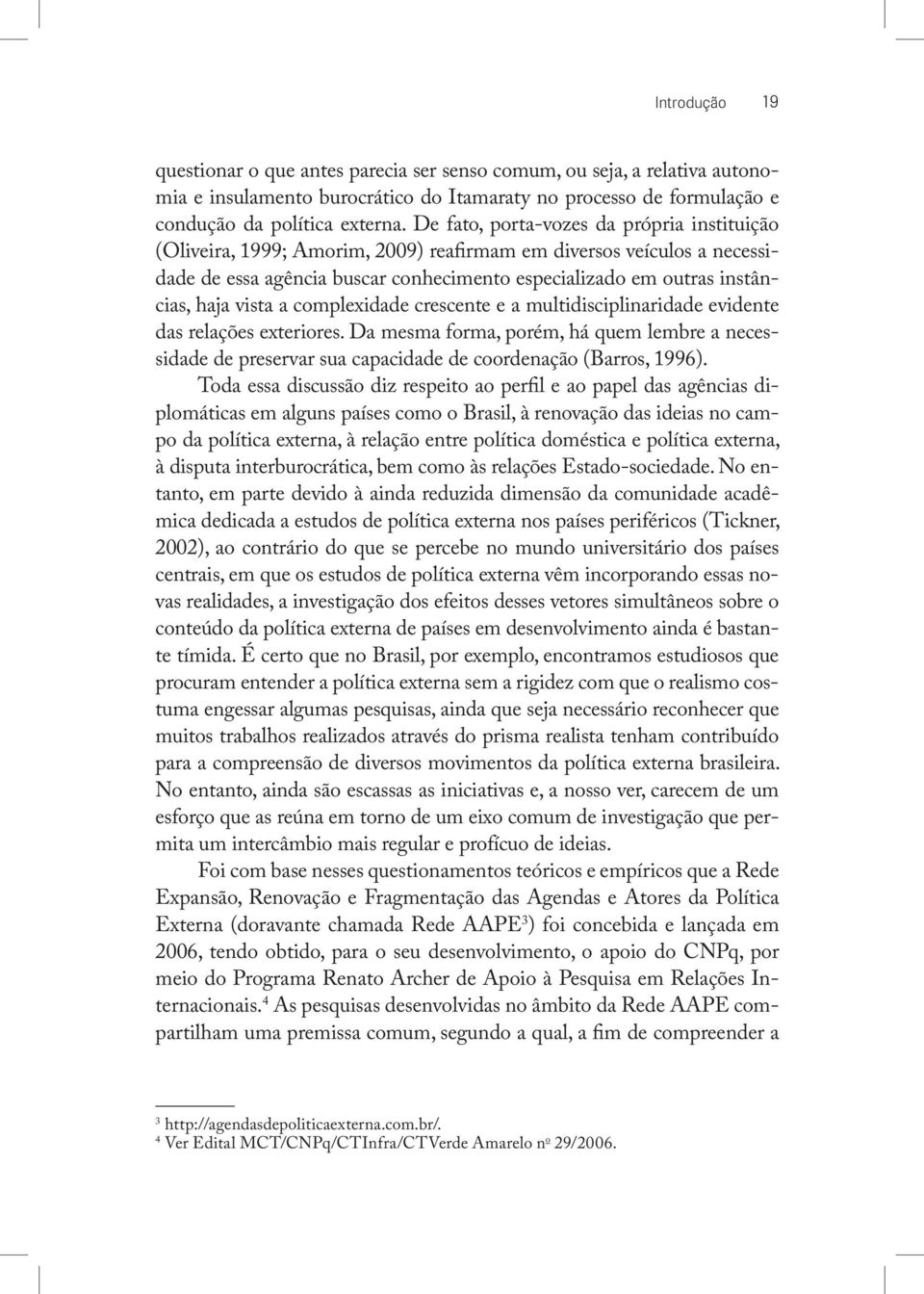 Introdução 19

questionar o que antes parecia ser senso comum, ou seja, a relativa autonomia e insulamento burocrático do Itamaraty no processo de formulação e condução da política externa. De fato, porta-vozes da própria instituição (Oliveira, 1999; Amorim, 2009) reafirmam em diversos veículos a necessidade de essa agência buscar conhecimento especializado em outras instâncias, haja vista a complexidade crescente e a multidisciplinaridade evidente das relações exteriores. Da mesma forma, porém, há quem lembre a necessidade de preservar sua capacidade de coordenação (Barros, 1996).

Toda essa discussão diz respeito ao perfil e ao papel das agências diplomáticas em alguns países como o Brasil, à renovação das ideias no campo da política externa, à relação entre política doméstica e política externa, à disputa interburocrática, bem como às relações Estado-sociedade. No entanto, em parte devido à ainda reduzida dimensão da comunidade acadêmica dedicada a estudos de política externa nos países periféricos (Tickner, 2002), ao contrário do que se percebe no mundo universitário dos países centrais, em que os estudos de política externa vêm incorporando essas novas realidades, a investigação dos efeitos desses vetores simultâneos sobre o conteúdo da política externa de países em desenvolvimento ainda é bastante tímida. É certo que no Brasil, por exemplo, encontramos estudiosos que procuram entender a política externa sem a rigidez com que o realismo costuma engessar algumas pesquisas, ainda que seja necessário reconhecer que muitos trabalhos realizados através do prisma realista tenham contribuído para a compreensão de diversos movimentos da política externa brasileira. No entanto, ainda são escassas as iniciativas e, a nosso ver, carecem de um esforço que as reúna em torno de um eixo comum de investigação que permita um intercâmbio mais regular e profícuo de ideias.

Foi com base nesses questionamentos teóricos e empíricos que a Rede Expansão, Renovação e Fragmentação das Agendas e Atores da Política Externa (doravante chamada Rede AAPE$^3$) foi concebida e lançada em 2006, tendo obtido, para o seu desenvolvimento, o apoio do CNPq, por meio do Programa Renato Archer de Apoio à Pesquisa em Relações Internacionais.$^4$ As pesquisas desenvolvidas no âmbito da Rede AAPE compartilham uma premissa comum, segundo a qual, a fim de compreender a

$^3$ http://agendasdepoliticaexterna.com.br/.
$^4$ Ver Edital MCT/CNPq/CTInfra/CTVerde Amarelo nº 29/2006.